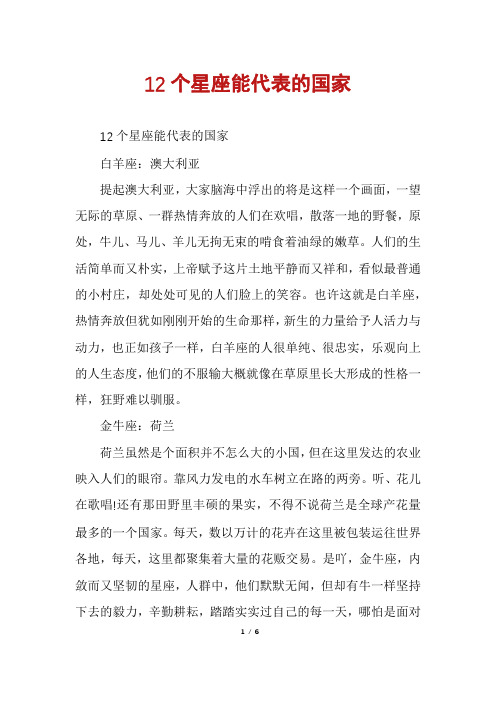 12 个星座能代表的国家

12 个星座能代表的国家

白羊座：澳大利亚

提起澳大利亚，大家脑海中浮出的将是这样一个画面，一望无际的草原、一群热情奔放的人们在欢唱，散落一地的野餐，原处，牛儿、马儿、羊儿无拘无束的啃食着油绿的嫩草。人们的生活简单而又朴实，上帝赋予这片土地平静而又祥和，看似最普通的小村庄，却处处可见的人们脸上的笑容。也许这就是白羊座，热情奔放但犹如刚刚开始的生命那样，新生的力量给予人活力与动力，也正如孩子一样，白羊座的人很单纯、很忠实，乐观向上的人生态度，他们的不服输大概就像在草原里长大形成的性格一样，狂野难以驯服。

金牛座：荷兰

荷兰虽然是个面积并不怎么大的小国，但在这里发达的农业映入人们的眼帘。靠风力发电的水车树立在路的两旁。听、花儿在歌唱!还有那田野里丰硕的果实，不得不说荷兰是全球产花量最多的一个国家。每天，数以万计的花卉在这里被包装运往世界各地，每天，这里都聚集着大量的花贩交易。是吖，金牛座，内敛而又坚韧的星座，人群中，他们默默无闻，但却有牛一样坚持下去的毅力，辛勤耕耘，踏踏实实过自己的每一天，哪怕是面对

1 / 6